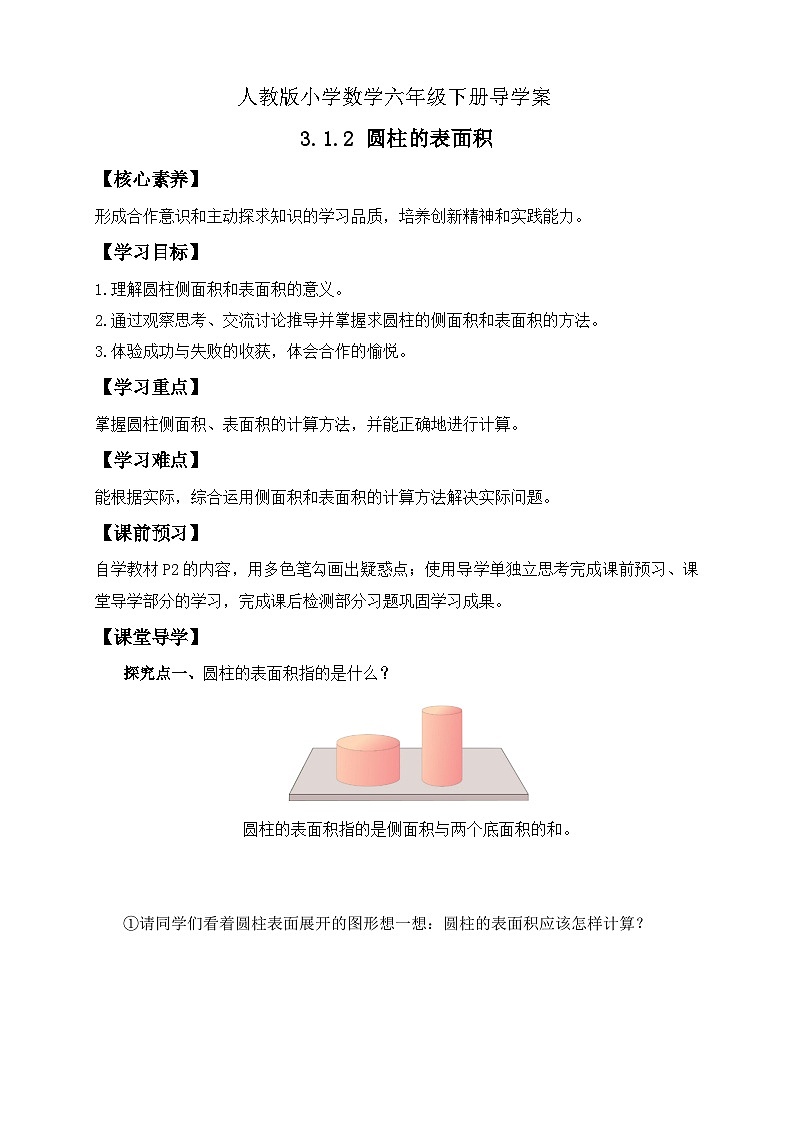 人教版小学数学六年级下册导学案

3.1.2 圆柱的表面积

【核心素养】

形成合作意识和主动探求知识的学习品质，培养创新精神和实践能力。

【学习目标】

1.理解圆柱侧面积和表面积的意义。

2.通过观察思考、交流讨论推导并掌握求圆柱的侧面积和表面积的方法。

3.体验成功与失败的收获，体会合作的愉悦。

【学习重点】

掌握圆柱侧面积、表面积的计算方法，并能正确地进行计算。

【学习难点】

能根据实际，综合运用侧面积和表面积的计算方法解决实际问题。

【课前预习】

自学教材P2的内容，用多色笔勾画出疑惑点；使用导学单独立思考完成课前预习、课堂导学部分的学习，完成课后检测部分习题巩固学习成果。

【课堂导学】

探究点一、圆柱的表面积指的是什么？

圆柱的表面积指的是侧面积与两个底面积的和。

①请同学们看着圆柱表面展开的图形想一想：圆柱的表面积应该怎样计算？